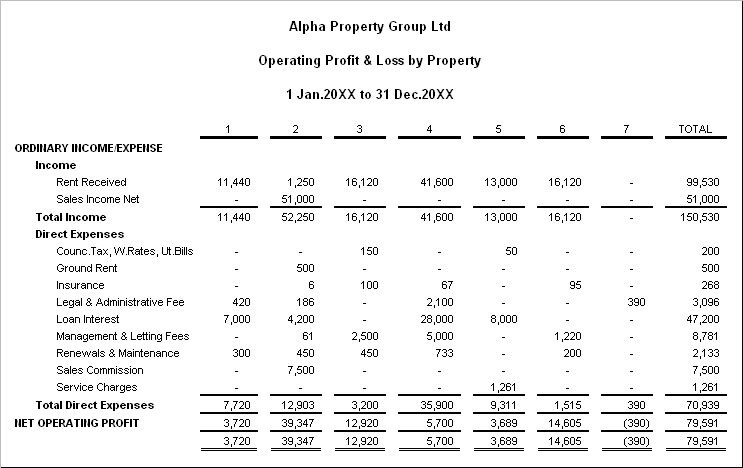 Alpha Property Group Ltd

Operating Profit & Loss by Property

1 Jan.20XX to 31 Dec.20XX

| | 1 | 2 | 3 | 4 | 5 | 6 | 7 | TOTAL |
|---|---|---|---|---|---|---|---|---|
| ORDINARY INCOME/EXPENSE | | | | | | | | |
| Income | | | | | | | | |
| Rent Received | 11,440 | 1,250 | 16,120 | 41,600 | 13,000 | 16,120 | - | 99,530 |
| Sales Income Net | - | 51,000 | - | - | - | - | - | 51,000 |
| Total Income | 11,440 | 52,250 | 16,120 | 41,600 | 13,000 | 16,120 | - | 150,530 |
| Direct Expenses | | | | | | | | |
| Counc.Tax, W.Rates, Ut.Bills | - | - | 150 | - | 50 | - | - | 200 |
| Ground Rent | - | 500 | - | - | - | - | - | 500 |
| Insurance | - | 6 | 100 | 67 | - | 95 | - | 268 |
| Legal & Administrative Fee | 420 | 186 | - | 2,100 | - | - | 390 | 3,096 |
| Loan Interest | 7,000 | 4,200 | - | 28,000 | 8,000 | - | - | 47,200 |
| Management & Letting Fees | - | 61 | 2,500 | 5,000 | - | 1,220 | - | 8,781 |
| Renewals & Maintenance | 300 | 450 | 450 | 733 | - | 200 | - | 2,133 |
| Sales Commission | - | 7,500 | - | - | - | - | - | 7,500 |
| Service Charges | - | - | - | - | 1,261 | - | - | 1,261 |
| Total Direct Expenses | 7,720 | 12,903 | 3,200 | 35,900 | 9,311 | 1,515 | 390 | 70,939 |
| NET OPERATING PROFIT | 3,720 | 39,347 | 12,920 | 5,700 | 3,689 | 14,605 | (390) | 79,591 |
| | 3,720 | 39,347 | 12,920 | 5,700 | 3,689 | 14,605 | (390) | 79,591 |